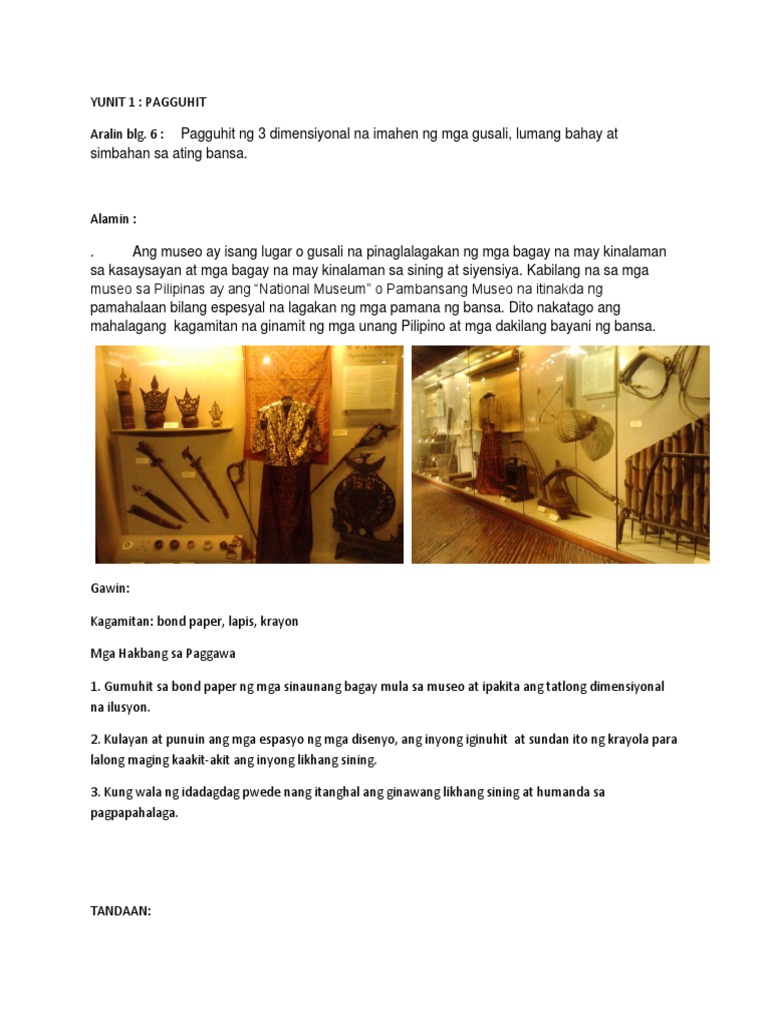 YUNIT 1 : PAGGUHIT

Aralin blg. 6 : Pagguhit ng 3 dimensiyonal na imahen ng mga gusali, lumang bahay at simbahan sa ating bansa.

Alamin :

. Ang museo ay isang lugar o gusali na pinaglalagakan ng mga bagay na may kinalaman sa kasaysayan at mga bagay na may kinalaman sa sining at siyensiya. Kabilang na sa mga museo sa Pilipinas ay ang "National Museum" o Pambansang Museo na itinakda ng pamahalaan bilang espesyal na lagakan ng mga pamana ng bansa. Dito nakatago ang mahalagang kagamitan na ginamit ng mga unang Pilipino at mga dakilang bayani ng bansa.

Gawin:

Kagamitan: bond paper, lapis, krayon

Mga Hakbang sa Paggawa

1. Gumuhit sa bond paper ng mga sinaunang bagay mula sa museo at ipakita ang tatlong dimensiyonal na ilusyon.

2. Kulayan at punuin ang mga espasyo ng mga disenyo, ang inyong iginuhit at sundan ito ng krayola para lalong maging kaakit-akit ang inyong likhang sining.

3. Kung wala ng idadagdag pwede nang itanghal ang ginawang likhang sining at humanda sa pagpapahalaga.

TANDAAN: